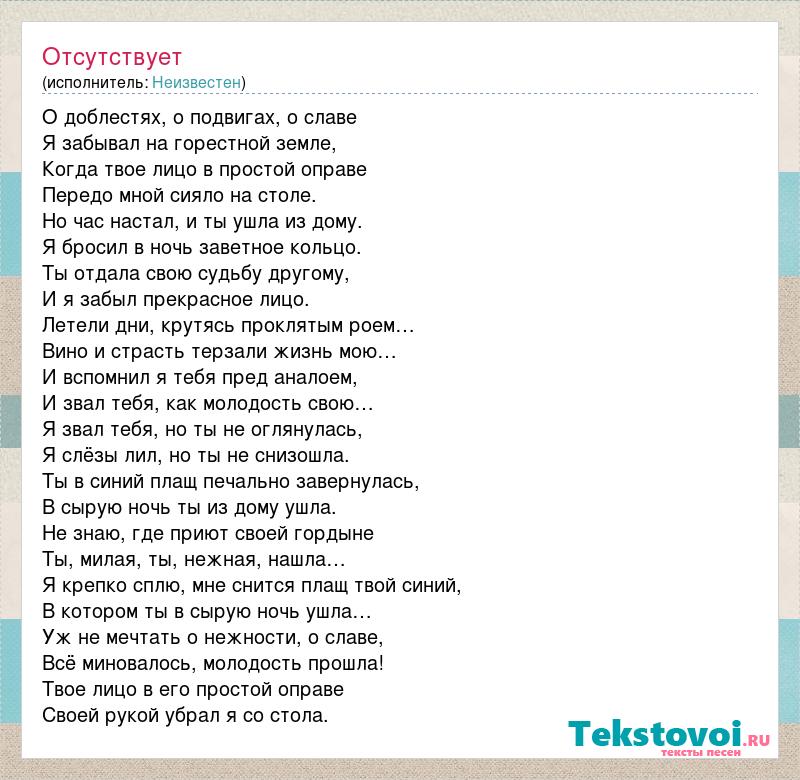 Отсутствует
(исполнитель: Неизвестен)

О доблестях, о подвигах, о славе
Я забывал на горестной земле,
Когда твое лицо в простой оправе
Передо мной сияло на столе.
Но час настал, и ты ушла из дому.
Я бросил в ночь заветное кольцо.
Ты отдала свою судьбу другому,
И я забыл прекрасное лицо.
Летели дни, крутясь проклятым роем…
Вино и страсть терзали жизнь мою…
И вспомнил я тебя пред аналоем,
И звал тебя, как молодость свою…
Я звал тебя, но ты не оглянулась,
Я слёзы лил, но ты не снизошла.
Ты в синий плащ печально завернулась,
В сырую ночь ты из дому ушла.
Не знаю, где приют своей гордыне
Ты, милая, ты, нежная, нашла…
Я крепко сплю, мне снится плащ твой синий,
В котором ты в сырую ночь ушла…
Уж не мечтать о нежности, о славе,
Всё миновалось, молодость прошла!
Твое лицо в его простой оправе
Своей рукой убрал я со стола.

Tekstovoi.RU
тексты песен